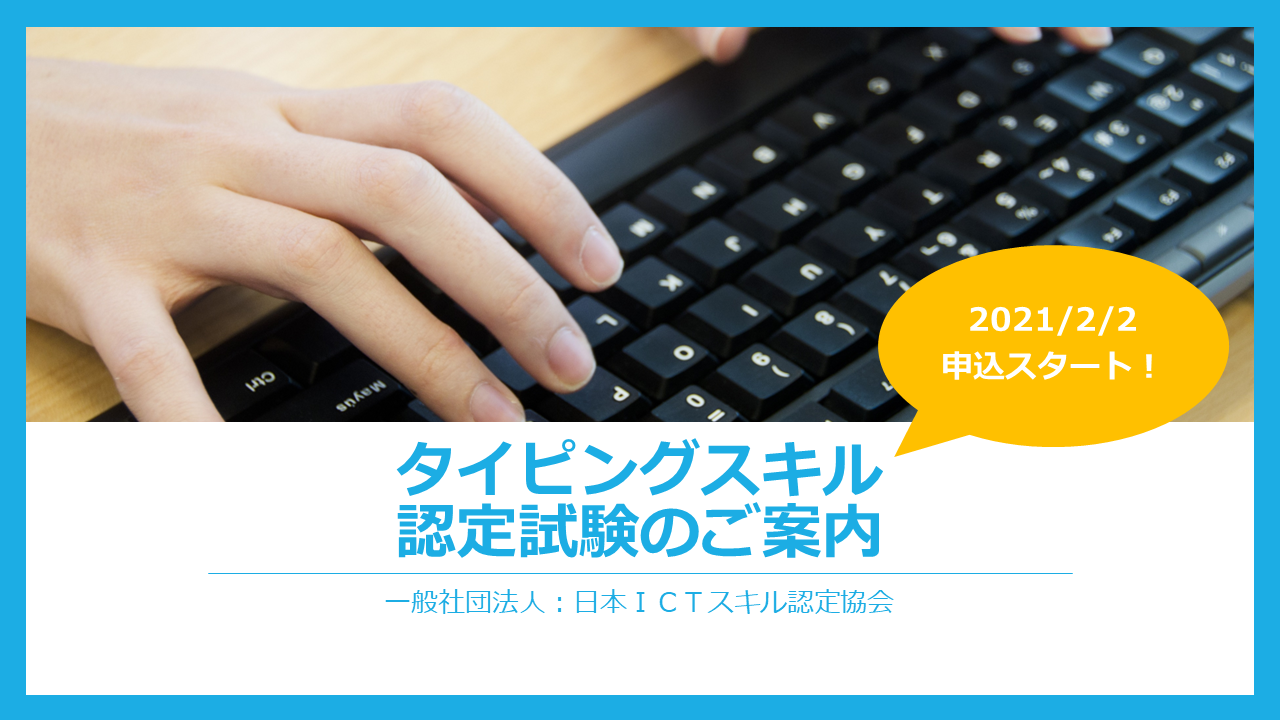 2021/2/2
申込スタート！

タイピングスキル
認定試験のご案内

一般社団法人：日本ＩＣＴスキル認定協会